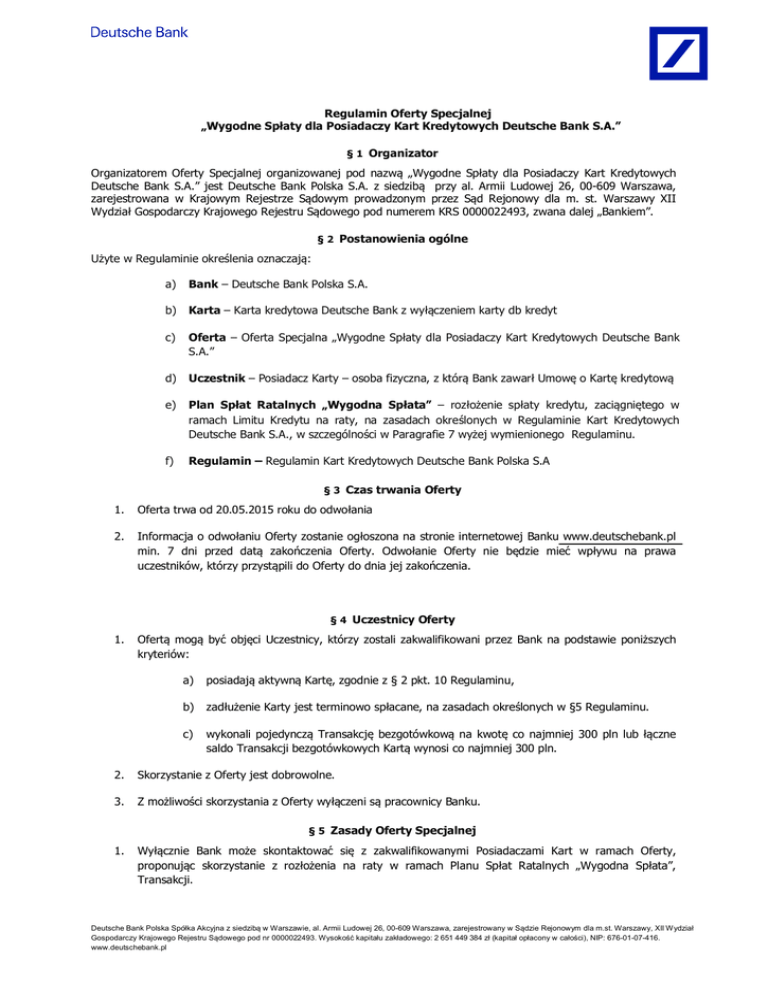 Deutsche Bank

Regulamin Oferty Specjalnej
„Wygodne Spłaty dla Posiadaczy Kart Kredytowych Deutsche Bank S.A."

§ 1 Organizator

Organizatorem Oferty Specjalnej organizowanej pod nazwą „Wygodne Spłaty dla Posiadaczy Kart Kredytowych Deutsche Bank S.A." jest Deutsche Bank Polska S.A. z siedzibą przy al. Armii Ludowej 26, 00-609 Warszawa, zarejestrowana w Krajowym Rejestrze Sądowym prowadzonym przez Sąd Rejonowy dla m. st. Warszawy XII Wydział Gospodarczy Krajowego Rejestru Sądowego pod numerem KRS 0000022493, zwana dalej „Bankiem".

§ 2 Postanowienia ogólne

Użyte w Regulaminie określenia oznaczają:

a) Bank – Deutsche Bank Polska S.A.

b) Karta – Karta kredytowa Deutsche Bank z wyłączeniem karty db kredyt

c) Oferta – Oferta Specjalna „Wygodne Spłaty dla Posiadaczy Kart Kredytowych Deutsche Bank S.A."

d) Uczestnik – Posiadacz Karty – osoba fizyczna, z którą Bank zawarł Umowę o Kartę kredytową

e) Plan Spłat Ratalnych „Wygodna Spłata" – rozłożenie spłaty kredytu, zaciągniętego w ramach Limitu Kredytu na raty, na zasadach określonych w Regulaminie Kart Kredytowych Deutsche Bank S.A., w szczególności w Paragrafie 7 wyżej wymienionego Regulaminu.

f) Regulamin – Regulamin Kart Kredytowych Deutsche Bank Polska S.A

§ 3 Czas trwania Oferty

1. Oferta trwa od 20.05.2015 roku do odwołania

2. Informacja o odwołaniu Oferty zostanie ogłoszona na stronie internetowej Banku www.deutschebank.pl min. 7 dni przed datą zakończenia Oferty. Odwołanie Oferty nie będzie mieć wpływu na prawa uczestników, którzy przystąpili do Oferty do dnia jej zakończenia.

§ 4 Uczestnicy Oferty

1. Ofertą mogą być objęci Uczestnicy, którzy zostali zakwalifikowani przez Bank na podstawie poniższych kryteriów:

a) posiadają aktywną Kartę, zgodnie z § 2 pkt. 10 Regulaminu,

b) zadłużenie Karty jest terminowo spłacane, na zasadach określonych w §5 Regulaminu.

c) wykonali pojedynczą Transakcję bezgotówkową na kwotę co najmniej 300 pln lub łączne saldo Transakcji bezgotówkowych Kartą wynosi co najmniej 300 pln.

2. Skorzystanie z Oferty jest dobrowolne.

3. Z możliwości skorzystania z Oferty wyłączeni są pracownicy Banku.

§ 5 Zasady Oferty Specjalnej

1. Wyłącznie Bank może skontaktować się z zakwalifikowanymi Posiadaczami Kart w ramach Oferty, proponując skorzystanie z rozłożenia na raty w ramach Planu Spłat Ratalnych „Wygodna Spłata", Transakcji.

Deutsche Bank Polska Spółka Akcyjna z siedzibą w Warszawie, al. Armii Ludowej 26, 00-609 Warszawa, zarejestrowany w Sądzie Rejonowym dla m.st. Warszawy, XII Wydział Gospodarczy Krajowego Rejestru Sądowego pod nr 0000022493. Wysokość kapitału zakładowego: 2 651 449 384 zł (kapitał opłacony w całości), NIP: 676-01-07-416. www.deutschebank.pl